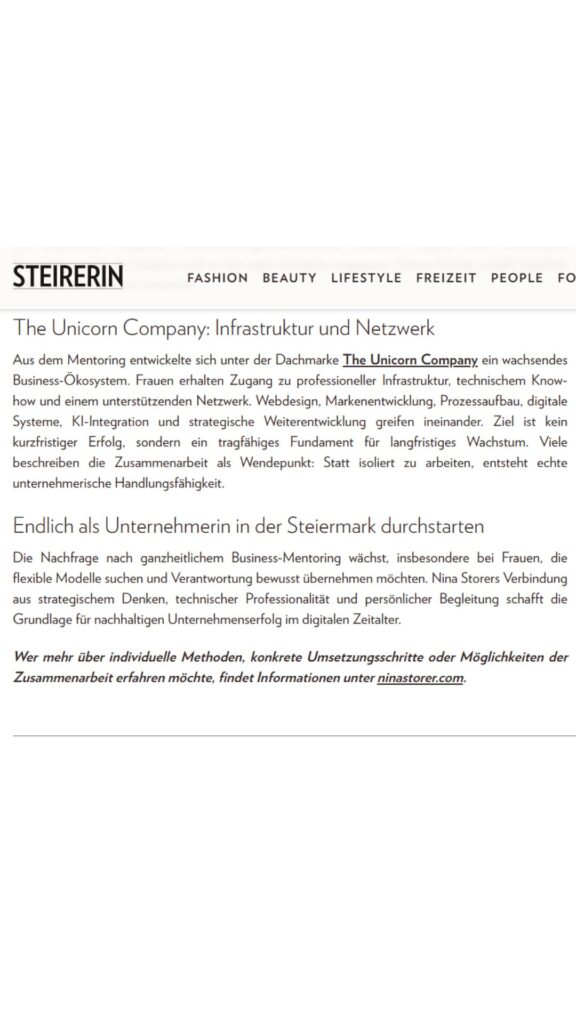 STEIRERIN FASHION BEAUTY LIFESTYLE FREIZEIT PEOPLE FO

The Unicorn Company: Infrastruktur und Netzwerk

Aus dem Mentoring entwickelte sich unter der Dachmarke The Unicorn Company ein wachsendes Business-Ökosystem. Frauen erhalten Zugang zu professioneller Infrastruktur, technischem Know-how und einem unterstützenden Netzwerk. Webdesign, Markenentwicklung, Prozessaufbau, digitale Systeme, KI-Integration und strategische Weiterentwicklung greifen ineinander. Ziel ist kein kurzfristiger Erfolg, sondern ein tragfähiges Fundament für langfristiges Wachstum. Viele beschreiben die Zusammenarbeit als Wendepunkt: Statt isoliert zu arbeiten, entsteht echte unternehmerische Handlungsfähigkeit.

Endlich als Unternehmerin in der Steiermark durchstarten

Die Nachfrage nach ganzheitlichem Business-Mentoring wächst, insbesondere bei Frauen, die flexible Modelle suchen und Verantwortung bewusst übernehmen möchten. Nina Storers Verbindung aus strategischem Denken, technischer Professionalität und persönlicher Begleitung schafft die Grundlage für nachhaltigen Unternehmenserfolg im digitalen Zeitalter.

Wer mehr über individuelle Methoden, konkrete Umsetzungsschritte oder Möglichkeiten der Zusammenarbeit erfahren möchte, findet Informationen unter ninastorer.com.